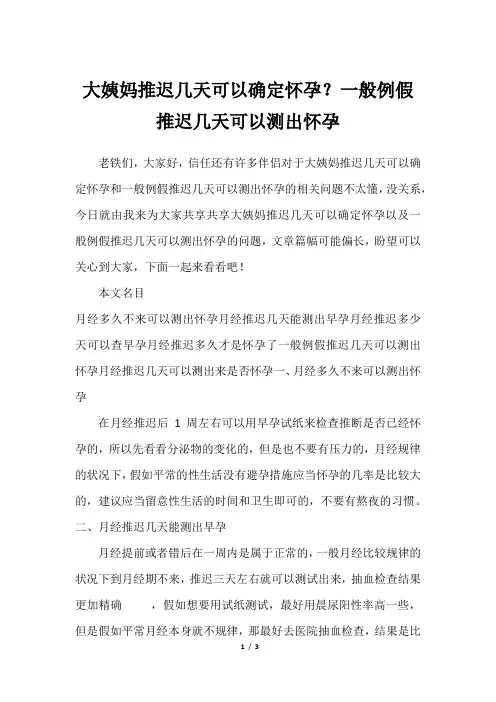 大姨妈推迟几天可以确定怀孕？一般例假推迟几天可以测出怀孕

老铁们，大家好，信任还有许多伴侣对于大姨妈推迟几天可以确定怀孕和一般例假推迟几天可以测出怀孕的相关问题不太懂，没关系，今日就由我来为大家共享共享大姨妈推迟几天可以确定怀孕以及一般例假推迟几天可以测出怀孕的问题，文章篇幅可能偏长，盼望可以关心到大家，下面一起来看看吧！

本文名目

月经多久不来可以测出怀孕月经推迟几天能测出早孕月经推迟多少天可以查早孕月经推迟多久才是怀孕了一般例假推迟几天可以测出怀孕月经推迟几天可以测出来是否怀孕一、月经多久不来可以测出怀孕

在月经推迟后 1 周左右可以用早孕试纸来检查推断是否已经怀孕的，所以先看看分泌物的变化的，但是也不要有压力的，月经规律的状况下，假如平常的性生活没有避孕措施应当怀孕的几率是比较大的，建议应当留意性生活的时间和卫生即可的，不要有熬夜的习惯。

二、月经推迟几天能测出早孕

月经提前或者错后在一周内是属于正常的，一般月经比较规律的状况下到月经期不来，推迟三天左右就可以测试出来，抽血检查结果更加精确　　，假如想要用试纸测试，最好用晨尿阳性率高一些，但是假如平常月经本身就不规律，那最好去医院抽血检查，结果是比

1 / 3